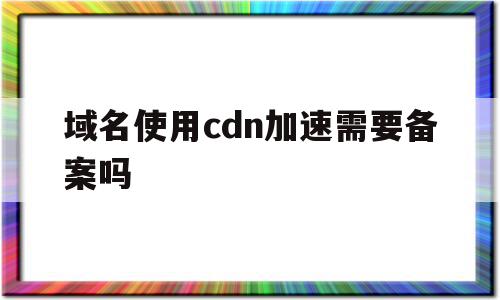 域名使用cdn加速需要备案吗